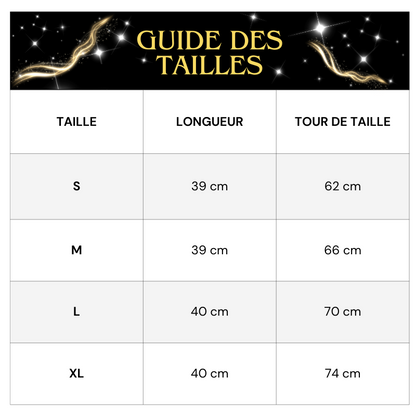 GUIDE DES TAILLES

| TAILLE | LONGUEUR | TOUR DE TAILLE |
|---|---|---|
| S | 39 cm | 62 cm |
| M | 39 cm | 66 cm |
| L | 40 cm | 70 cm |
| XL | 40 cm | 74 cm |